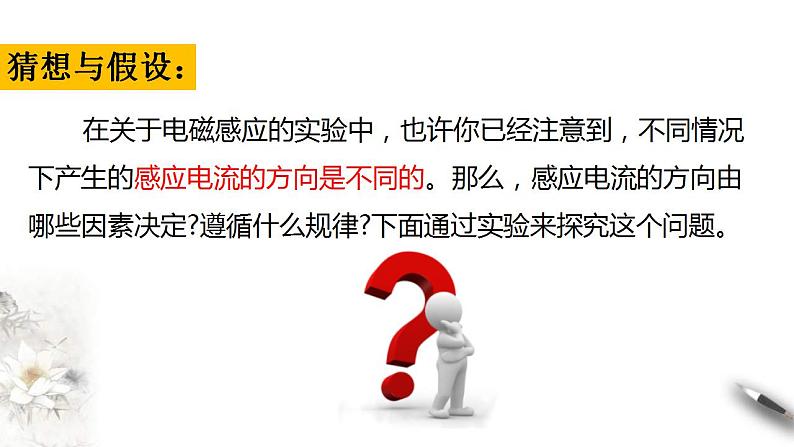 猜想与假设：

在关于电磁感应的实验中，也许你已经注意到，不同情况下产生的感应电流的方向是不同的。那么，感应电流的方向由哪些因素决定?遵循什么规律?下面通过实验来探究这个问题。